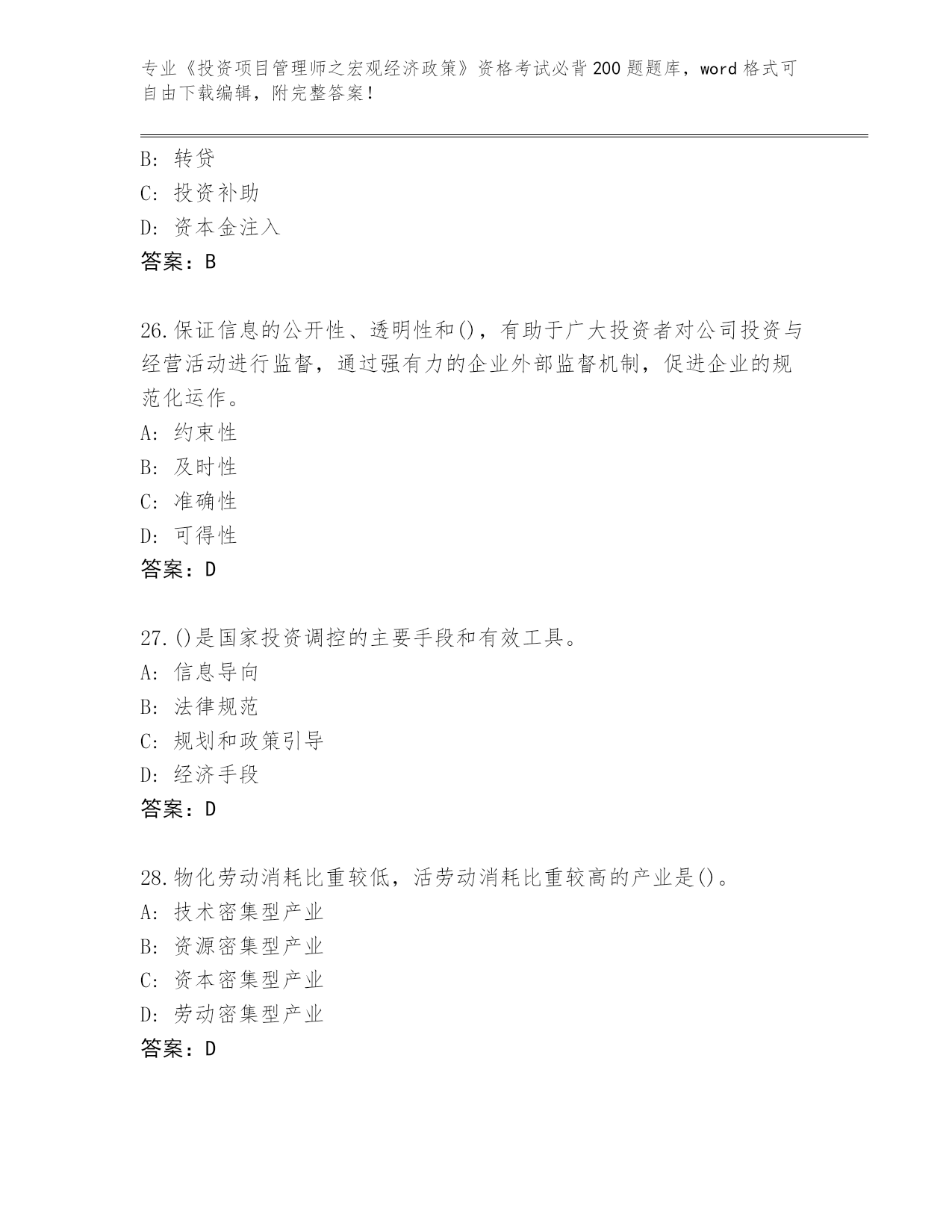 专业《投资项目管理师之宏观经济政策》资格考试必背200题题库，word格式可自由下载编辑，附完整答案！

B：转贷
C：投资补助
D：资本金注入
答案：B

26.保证信息的公开性、透明性和()，有助于广大投资者对公司投资与经营活动进行监督，通过强有力的企业外部监督机制，促进企业的规范化运作。
A：约束性
B：及时性
C：准确性
D：可得性
答案：D

27.()是国家投资调控的主要手段和有效工具。
A：信息导向
B：法律规范
C：规划和政策引导
D：经济手段
答案：D

28.物化劳动消耗比重较低，活劳动消耗比重较高的产业是()。
A：技术密集型产业
B：资源密集型产业
C：资本密集型产业
D：劳动密集型产业
答案：D